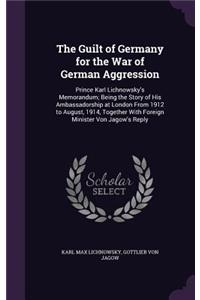 The Guilt of Germany for the War of German Aggression

Prince Karl Lichnowsky's Memorandum; Being the Story of His Ambassadorship at London From 1912 to August, 1914, Together With Foreign Minister Von Jagow's Reply

Scholar SELECT

KARL MAX LICHNOWSKY, GOTTLIEB VON JAGOW